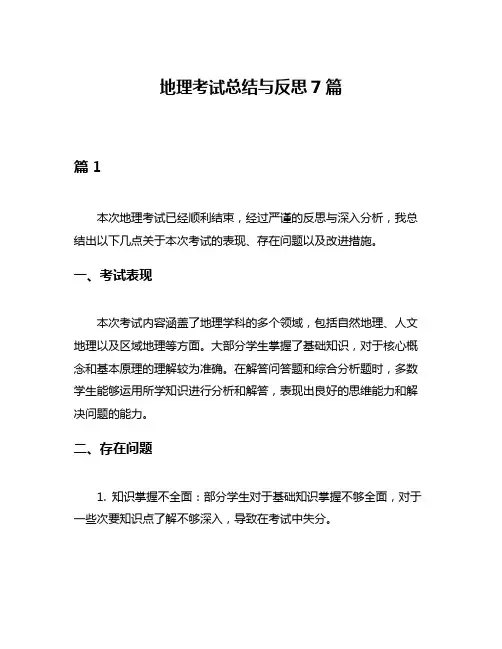 地理考试总结与反思 7 篇

篇 1

本次地理考试已经顺利结束，经过严谨的反思与深入分析，我总结出以下几点关于本次考试的表现、存在问题以及改进措施。

一、考试表现

本次考试内容涵盖了地理学科的多个领域，包括自然地理、人文地理以及区域地理等方面。大部分学生掌握了基础知识，对于核心概念和基本原理的理解较为准确。在解答问答题和综合分析题时，多数学生能够运用所学知识进行分析和解答，表现出良好的思维能力和解决问题的能力。

二、存在问题

1. 知识掌握不全面：部分学生对于基础知识掌握不够全面，对于一些次要知识点了解不够深入，导致在考试中失分。